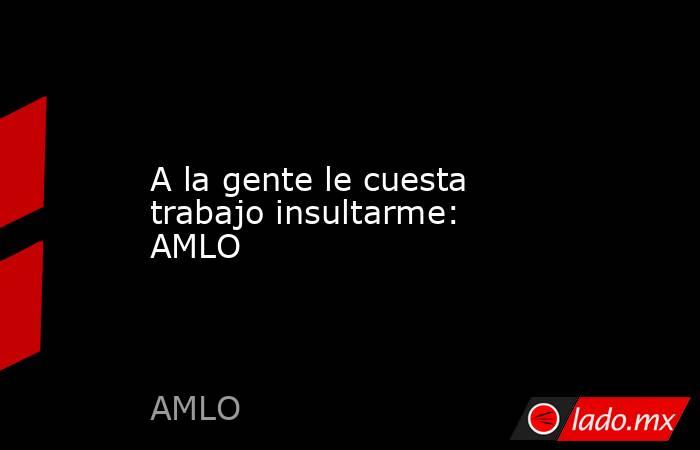 A la gente le cuesta trabajo insultarme: AMLO

AMLO

lado.mx